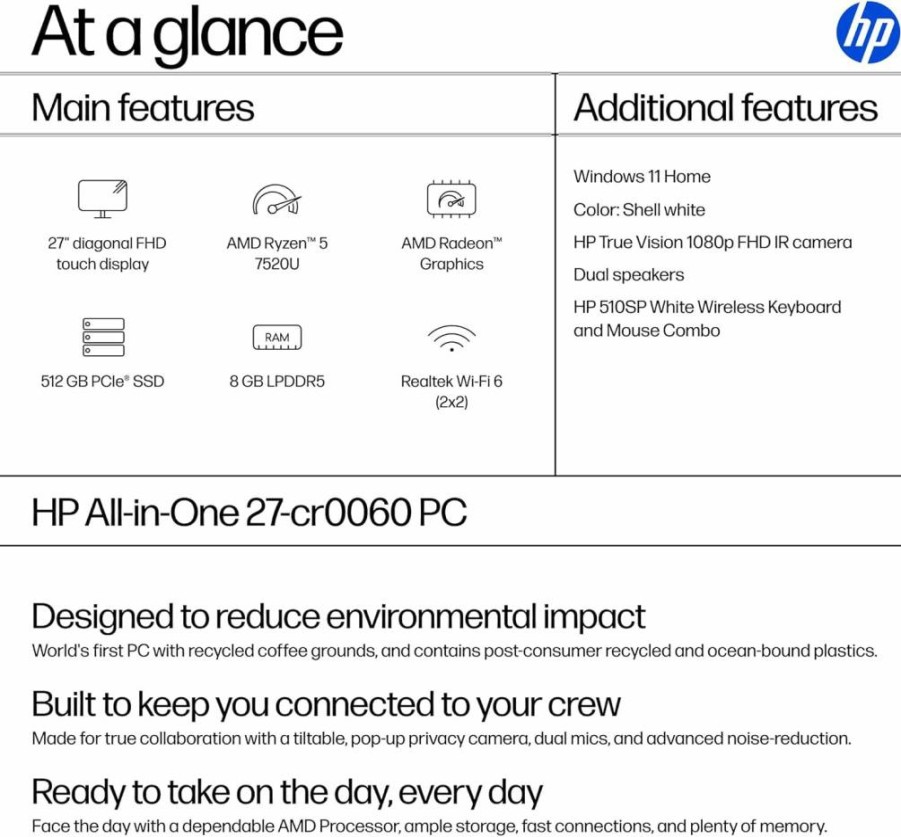 At a glance

hp

Main features

27" diagonal FHD touch display

AMD Ryzen™ 5 7520U

AMD Radeon™ Graphics

512 GB PCIe® SSD

RAM

8 GB LPDDR5

Realtek Wi-Fi 6 (2x2)

Additional features

Windows 11 Home

Color: Shell white

HP True Vision 1080p FHD IR camera

Dual speakers

HP 510SP White Wireless Keyboard and Mouse Combo

HP All-in-One 27-cr0060 PC

Designed to reduce environmental impact

World's first PC with recycled coffee grounds, and contains post-consumer recycled and ocean-bound plastics.

Built to keep you connected to your crew

Made for true collaboration with a tiltable, pop-up privacy camera, dual mics, and advanced noise-reduction.

Ready to take on the day, every day

Face the day with a dependable AMD Processor, ample storage, fast connections, and plenty of memory.